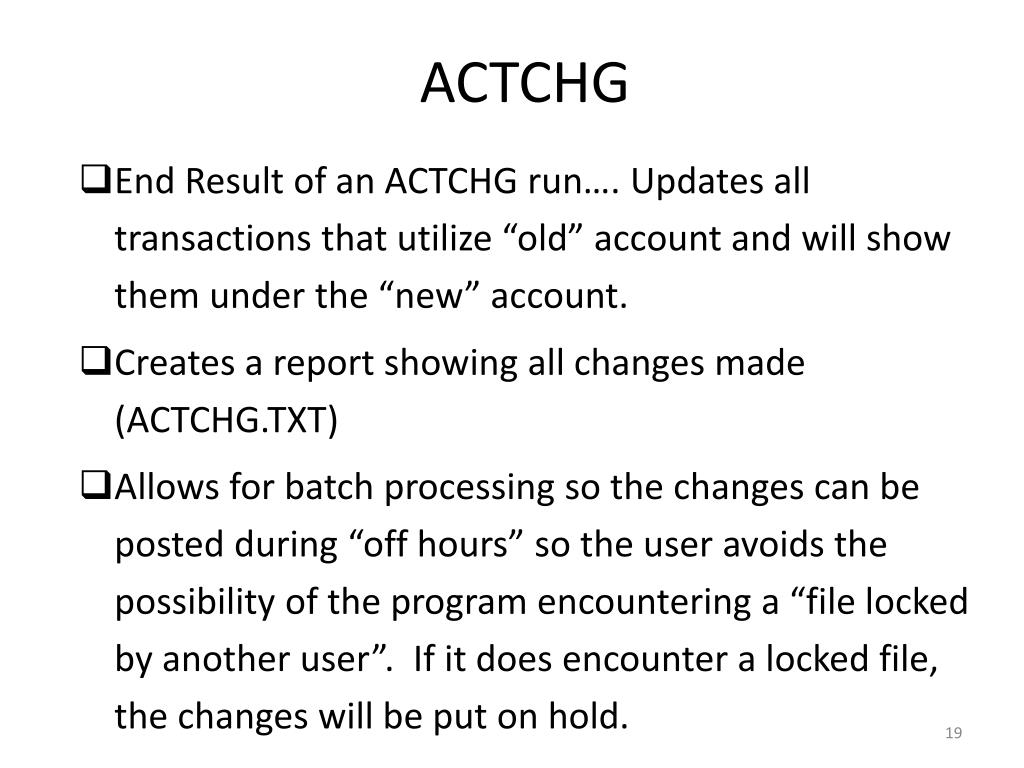 ACTCHG

❑End Result of an ACTCHG run…. Updates all transactions that utilize “old” account and will show them under the “new” account.

❑Creates a report showing all changes made (ACTCHG.TXT)

❑Allows for batch processing so the changes can be posted during “off hours” so the user avoids the possibility of the program encountering a “file locked by another user”.  If it does encounter a locked file, the changes will be put on hold.

19